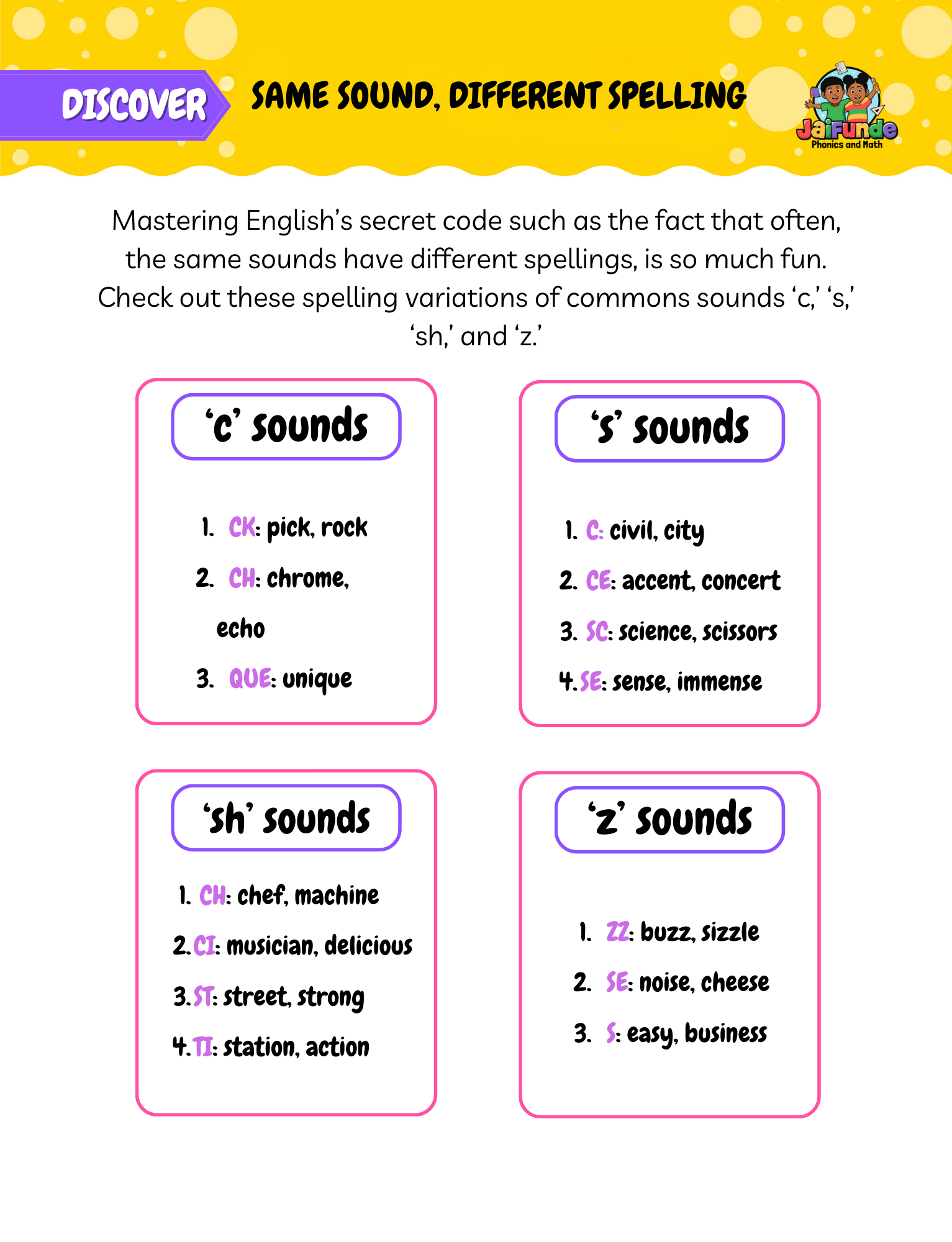 DISCOVER

SAME SOUND, DIFFERENT SPELLING

JaiFunde
Phonics and Math

Mastering English's secret code such as the fact that often, the same sounds have different spellings, is so much fun. Check out these spelling variations of commons sounds 'c,' 's,' 'sh,' and 'z.'

'c' sounds

1. CK: pick, rock
2. CH: chrome, echo
3. QUE: unique

's' sounds

1. C: civil, city
2. CE: accent, concert
3. SC: science, scissors
4. SE: sense, immense

'sh' sounds

1. CH: chef, machine
2. CI: musician, delicious
3. ST: street, strong
4. TI: station, action

'z' sounds

1. ZZ: buzz, sizzle
2. SE: noise, cheese
3. S: easy, business